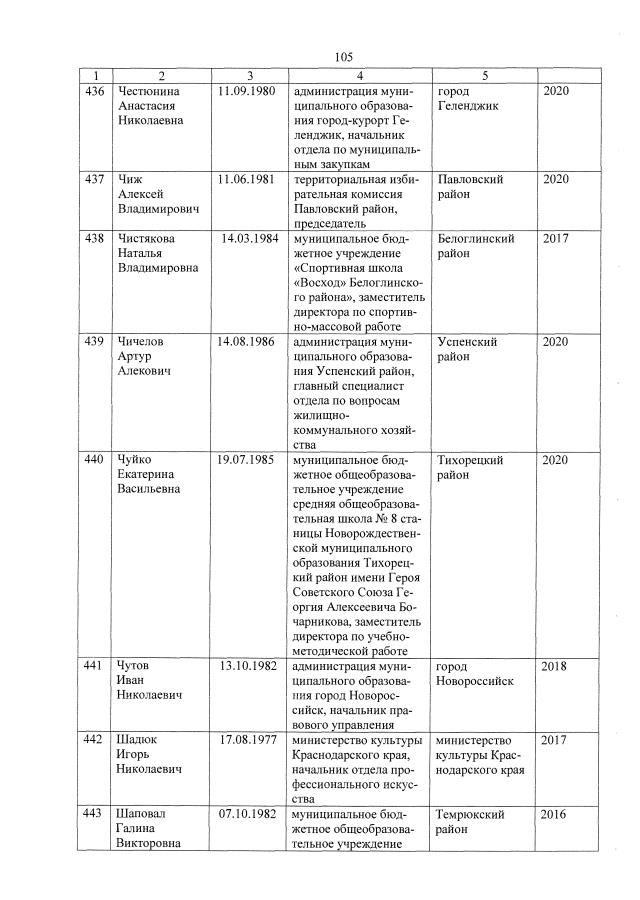 105

| 1 | 2 | 3 | 4 | 5 | |
|---|---|---|---|---|---|
| 436 | Честюнина Анастасия Николаевна | 11.09.1980 | администрация муниципального образования город-курорт Геленджик, начальник отдела по муниципальным закупкам | город Геленджик | 2020 |
| 437 | Чиж Алексей Владимирович | 11.06.1981 | территориальная избирательная комиссия Павловский район, председатель | Павловский район | 2020 |
| 438 | Чистякова Наталья Владимировна | 14.03.1984 | муниципальное бюджетное учреждение «Спортивная школа «Восход» Белоглинского района», заместитель директора по спортивно-массовой работе | Белоглинский район | 2017 |
| 439 | Чичелов Артур Алекович | 14.08.1986 | администрация муниципального образования Успенский район, главный специалист отдела по вопросам жилищно-коммунального хозяйства | Успенский район | 2020 |
| 440 | Чуйко Екатерина Васильевна | 19.07.1985 | муниципальное бюджетное общеобразовательное учреждение средняя общеобразовательная школа № 8 станицы Новорождественской муниципального образования Тихорецкий район имени Героя Советского Союза Георгия Алексеевича Бочарникова, заместитель директора по учебно-методической работе | Тихорецкий район | 2020 |
| 441 | Чутов Иван Николаевич | 13.10.1982 | администрация муниципального образования город Новороссийск, начальник правового управления | город Новороссийск | 2018 |
| 442 | Шадюк Игорь Николаевич | 17.08.1977 | министерство культуры Краснодарского края, начальник отдела профессионального искусства | министерство культуры Краснодарского края | 2017 |
| 443 | Шаповал Галина Викторовна | 07.10.1982 | муниципальное бюджетное общеобразовательное учреждение | Темрюкский район | 2016 |